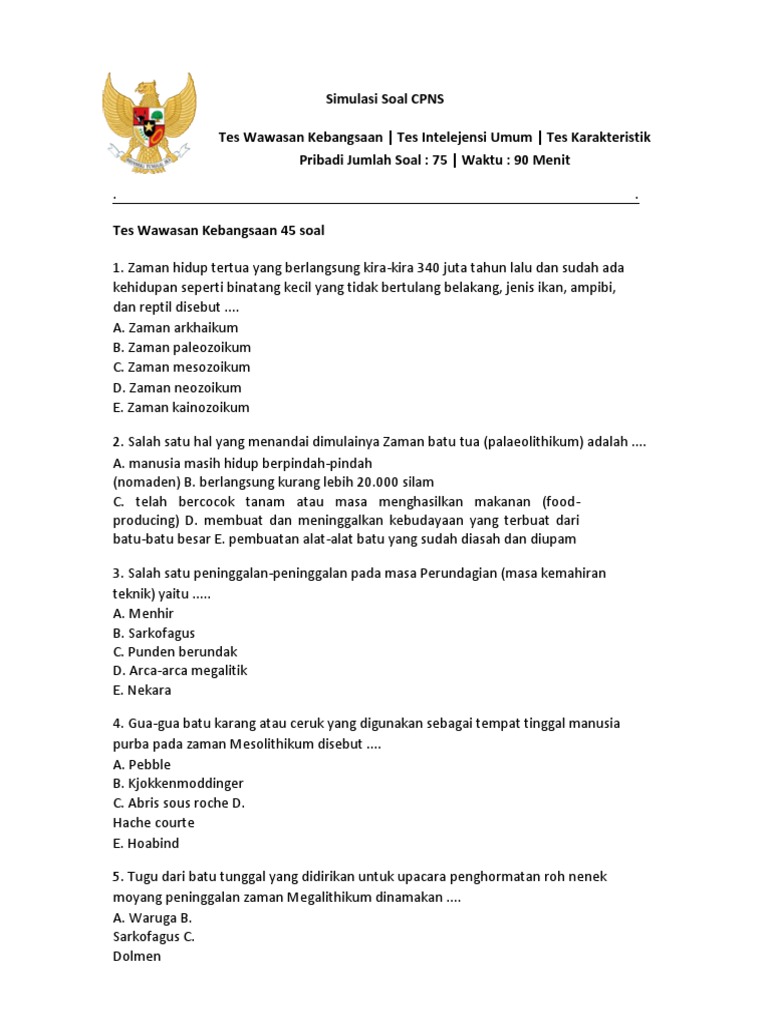 Simulasi Soal CPNS

Tes Wawasan Kebangsaan | Tes Intelejensi Umum | Tes Karakteristik Pribadi Jumlah Soal : 75 | Waktu : 90 Menit

Tes Wawasan Kebangsaan 45 soal

1. Zaman hidup tertua yang berlangsung kira-kira 340 juta tahun lalu dan sudah ada kehidupan seperti binatang kecil yang tidak bertulang belakang, jenis ikan, ampibi, dan reptil disebut ....
A. Zaman arkhaikum
B. Zaman paleozoikum
C. Zaman mesozoikum
D. Zaman neozoikum
E. Zaman kainozoikum

2. Salah satu hal yang menandai dimulainya Zaman batu tua (palaeolithikum) adalah ....
A. manusia masih hidup berpindah-pindah
(nomaden) B. berlangsung kurang lebih 20.000 silam
C. telah bercocok tanam atau masa menghasilkan makanan (food-producing) D. membuat dan meninggalkan kebudayaan yang terbuat dari batu-batu besar E. pembuatan alat-alat batu yang sudah diasah dan diupam

3. Salah satu peninggalan-peninggalan pada masa Perundagian (masa kemahiran teknik) yaitu .....
A. Menhir
B. Sarkofagus
C. Punden berundak
D. Arca-arca megalitik
E. Nekara

4. Gua-gua batu karang atau ceruk yang digunakan sebagai tempat tinggal manusia purba pada zaman Mesolithikum disebut ....
A. Pebble
B. Kjokkenmoddinger
C. Abris sous roche D.
Hache courte
E. Hoabind

5. Tugu dari batu tunggal yang didirikan untuk upacara penghormatan roh nenek moyang peninggalan zaman Megalithikum dinamakan ....
A. Waruga B.
Sarkofagus C.
Dolmen